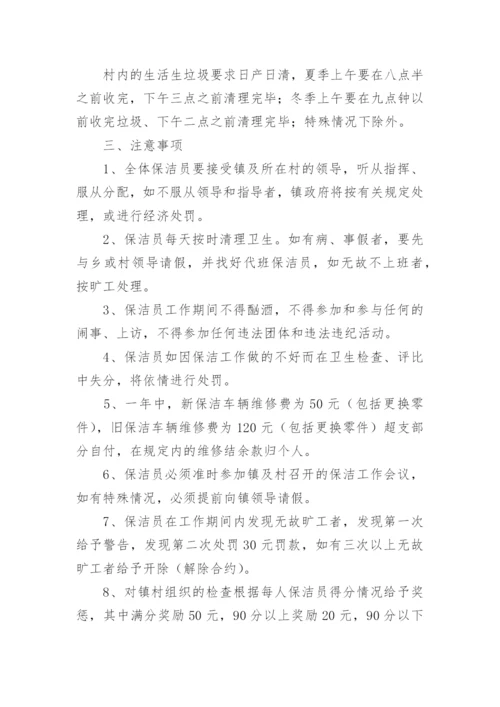 村内的生活生垃圾要求日产日清，夏季上午要在八点半之前收完，下午三点之前清理完毕；冬季上午要在九点钟以前收完垃圾、下午二点之前清理完毕；特殊情况下除外。

三、注意事项

1、全体保洁员要接受镇及所在村的领导，听从指挥、服从分配，如不服从领导和指导者，镇政府将按有关规定处理，或进行经济处罚。

2、保洁员每天按时清理卫生。如有病、事假者，要先与乡或村领导请假，并找好代班保洁员，如无故不上班者，按旷工处理。

3、保洁员工作期间不得酗酒，不得参加和参与任何的闹事、上访，不得参加任何违法团体和违法违纪活动。

4、保洁员如因保洁工作做的不好而在卫生检查、评比中失分，将依情进行处罚。

5、一年中，新保洁车辆维修费为50元（包括更换零件），旧保洁车辆维修费为120元（包括更换零件）超支部分自付，在规定内的维修结余款归个人。

6、保洁员必须准时参加镇及村召开的保洁工作会议，如有特殊情况，必须提前向镇领导请假。

7、保洁员在工作期间内发现无故旷工者，发现第一次给予警告，发现第二次处罚30元罚款，如有三次以上无故旷工者给予开除（解除合约）。

8、对镇村组织的检查根据每人保洁员得分情况给予奖惩，其中满分奖励50元，90分以上奖励20元，90分以下